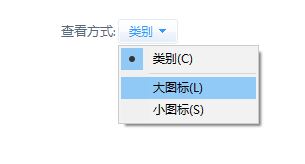 查看方式: 类别

类别(C)

大图标(L)

小图标(S)